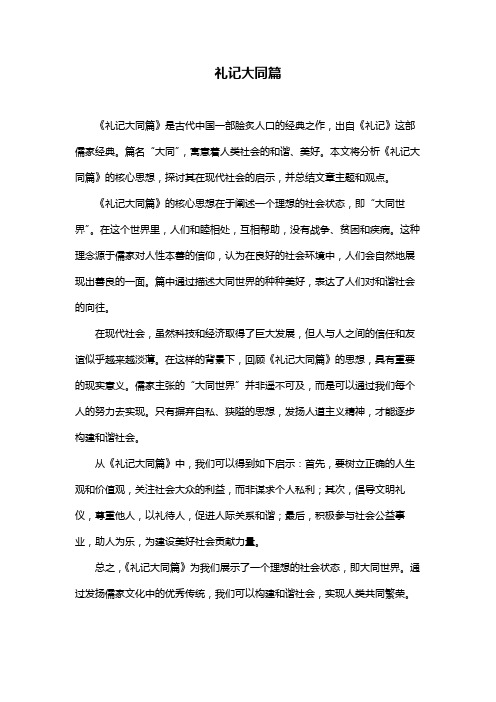 礼记大同篇

《礼记大同篇》是古代中国一部脍炙人口的经典之作，出自《礼记》这部儒家经典。篇名“大同”，寓意着人类社会的和谐、美好。本文将分析《礼记大同篇》的核心思想，探讨其在现代社会的启示，并总结文章主题和观点。

《礼记大同篇》的核心思想在于阐述一个理想的社会状态，即“大同世界”。在这个世界里，人们和睦相处，互相帮助，没有战争、贫困和疾病。这种理念源于儒家对人性本善的信仰，认为在良好的社会环境中，人们会自然地展现出善良的一面。篇中通过描述大同世界的种种美好，表达了人们对和谐社会的向往。

在现代社会，虽然科技和经济取得了巨大发展，但人与人之间的信任和友谊似乎越来越淡薄。在这样的背景下，回顾《礼记大同篇》的思想，具有重要的现实意义。儒家主张的“大同世界”并非遥不可及，而是可以通过我们每个人的努力去实现。只有摒弃自私、狭隘的思想，发扬人道主义精神，才能逐步构建和谐社会。

从《礼记大同篇》中，我们可以得到如下启示：首先，要树立正确的人生观和价值观，关注社会大众的利益，而非谋求个人私利；其次，倡导文明礼仪，尊重他人，以礼待人，促进人际关系和谐；最后，积极参与社会公益事业，助人为乐，为建设美好社会贡献力量。

总之，《礼记大同篇》为我们展示了一个理想的社会状态，即大同世界。通过发扬儒家文化中的优秀传统，我们可以构建和谐社会，实现人类共同繁荣。